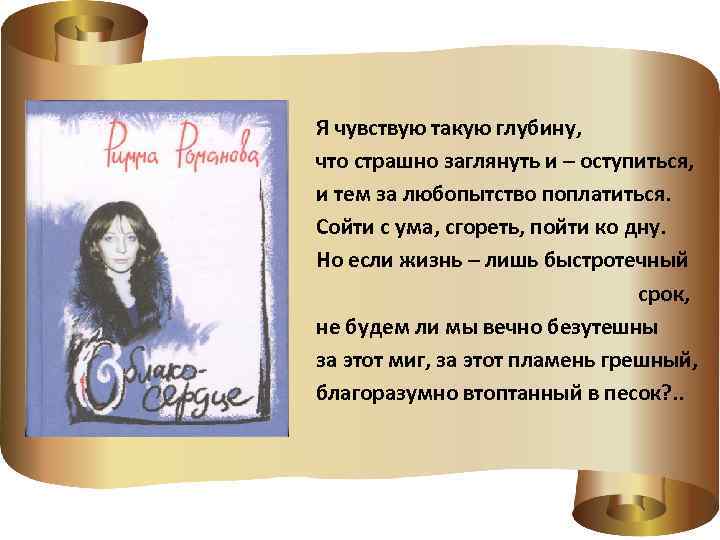 Римма Романова

Облако-сердце

Я чувствую такую глубину,
что страшно заглянуть и – оступиться,
и тем за любопытство поплатиться.
Сойти с ума, сгореть, пойти ко дну.
Но если жизнь – лишь быстротечный срок,
не будем ли мы вечно безутешны
за этот миг, за этот пламень грешный,
благоразумно втоптанный в песок?..